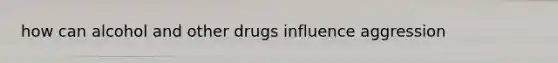 how can alcohol and other drugs influence aggression